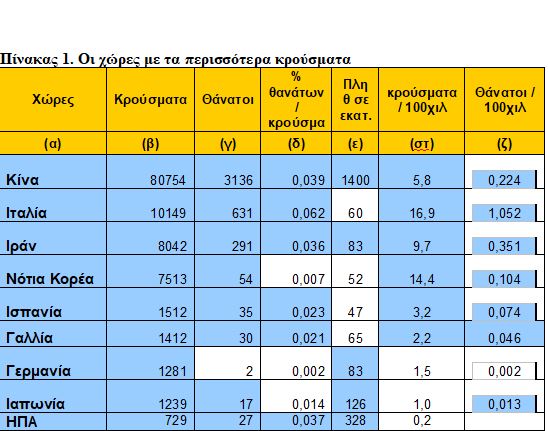 Πίνακας 1. Οι χώρες με τα περισσότερα κρούσματα

| Χώρες | Κρούσματα | Θάνατοι | % θανάτων / κρούσμα | Πληθ σε εκατ. | κρούσματα / 100χιλ | Θάνατοι / 100χιλ |
|---|---|---|---|---|---|---|
| (α) | (β) | (γ) | (δ) | (ε) | (στ) | (ζ) |
| Κίνα | 80754 | 3136 | 0,039 | 1400 | 5,8 | 0,224 |
| Ιταλία | 10149 | 631 | 0,062 | 60 | 16,9 | 1,052 |
| Ιράν | 8042 | 291 | 0,036 | 83 | 9,7 | 0,351 |
| Νότια Κορέα | 7513 | 54 | 0,007 | 52 | 14,4 | 0,104 |
| Ισπανία | 1512 | 35 | 0,023 | 47 | 3,2 | 0,074 |
| Γαλλία | 1412 | 30 | 0,021 | 65 | 2,2 | 0,046 |
| Γερμανία | 1281 | 2 | 0,002 | 83 | 1,5 | 0,002 |
| Ιαπωνία | 1239 | 17 | 0,014 | 126 | 1,0 | 0,013 |
| ΗΠΑ | 729 | 27 | 0,037 | 328 | 0,2 | |